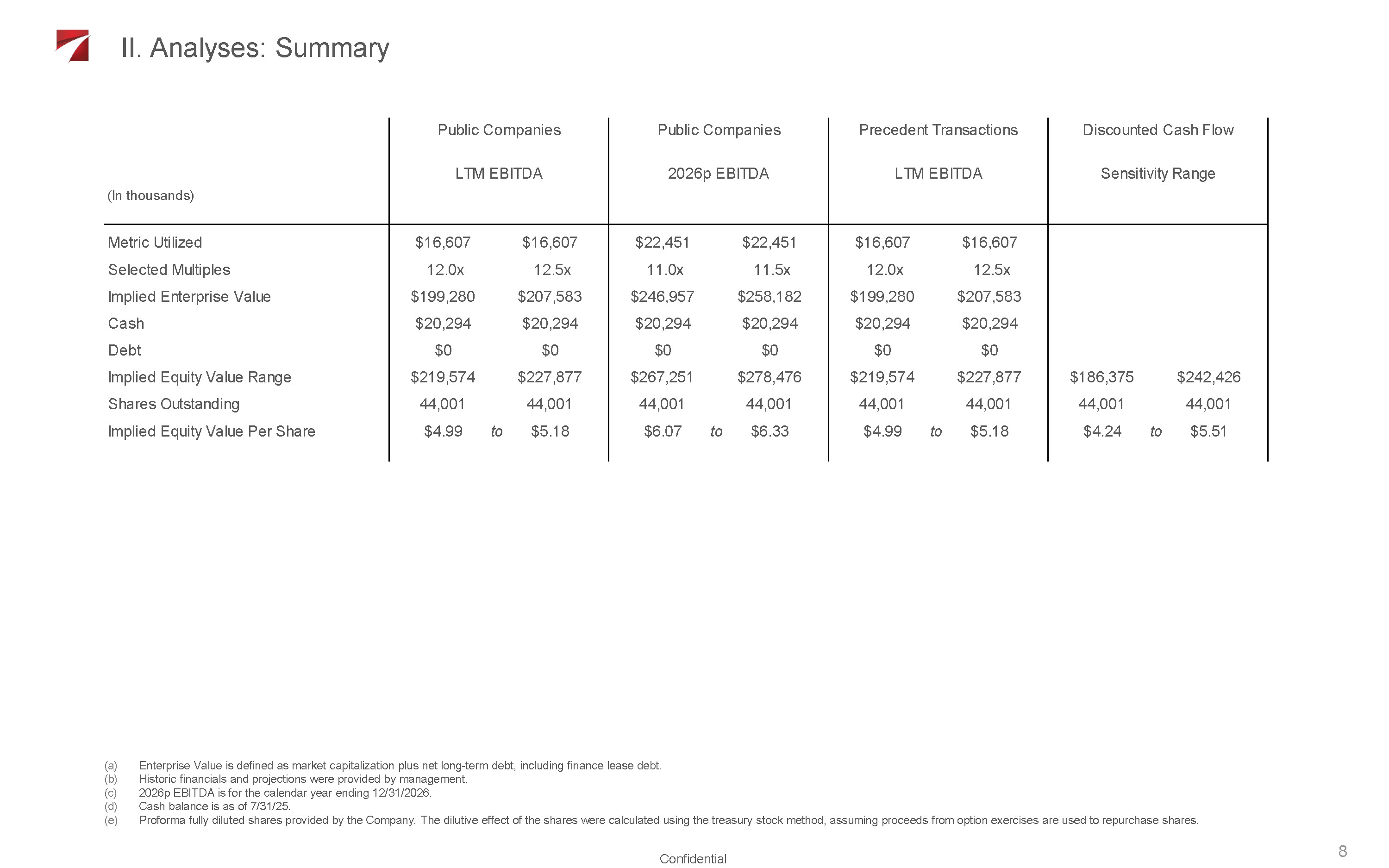 II. Analyses: Summary

| (In thousands) | Public Companies LTM EBITDA | | | Public Companies 2026p EBITDA | | | Precedent Transactions LTM EBITDA | | | Discounted Cash Flow Sensitivity Range | | |
|---|---|---|---|---|---|---|---|---|---|---|---|---|
| Metric Utilized | $16,607 | | $16,607 | $22,451 | | $22,451 | $16,607 | | $16,607 | | | |
| Selected Multiples | 12.0x | | 12.5x | 11.0x | | 11.5x | 12.0x | | 12.5x | | | |
| Implied Enterprise Value | $199,280 | | $207,583 | $246,957 | | $258,182 | $199,280 | | $207,583 | | | |
| Cash | $20,294 | | $20,294 | $20,294 | | $20,294 | $20,294 | | $20,294 | | | |
| Debt | $0 | | $0 | $0 | | $0 | $0 | | $0 | | | |
| Implied Equity Value Range | $219,574 | | $227,877 | $267,251 | | $278,476 | $219,574 | | $227,877 | $186,375 | | $242,426 |
| Shares Outstanding | 44,001 | | 44,001 | 44,001 | | 44,001 | 44,001 | | 44,001 | 44,001 | | 44,001 |
| Implied Equity Value Per Share | $4.99 | to | $5.18 | $6.07 | to | $6.33 | $4.99 | to | $5.18 | $4.24 | to | $5.51 |

(a) Enterprise Value is defined as market capitalization plus net long-term debt, including finance lease debt.
(b) Historic financials and projections were provided by management.
(c) 2026p EBITDA is for the calendar year ending 12/31/2026.
(d) Cash balance is as of 7/31/25.
(e) Proforma fully diluted shares provided by the Company. The dilutive effect of the shares were calculated using the treasury stock method, assuming proceeds from option exercises are used to repurchase shares.

Confidential

8